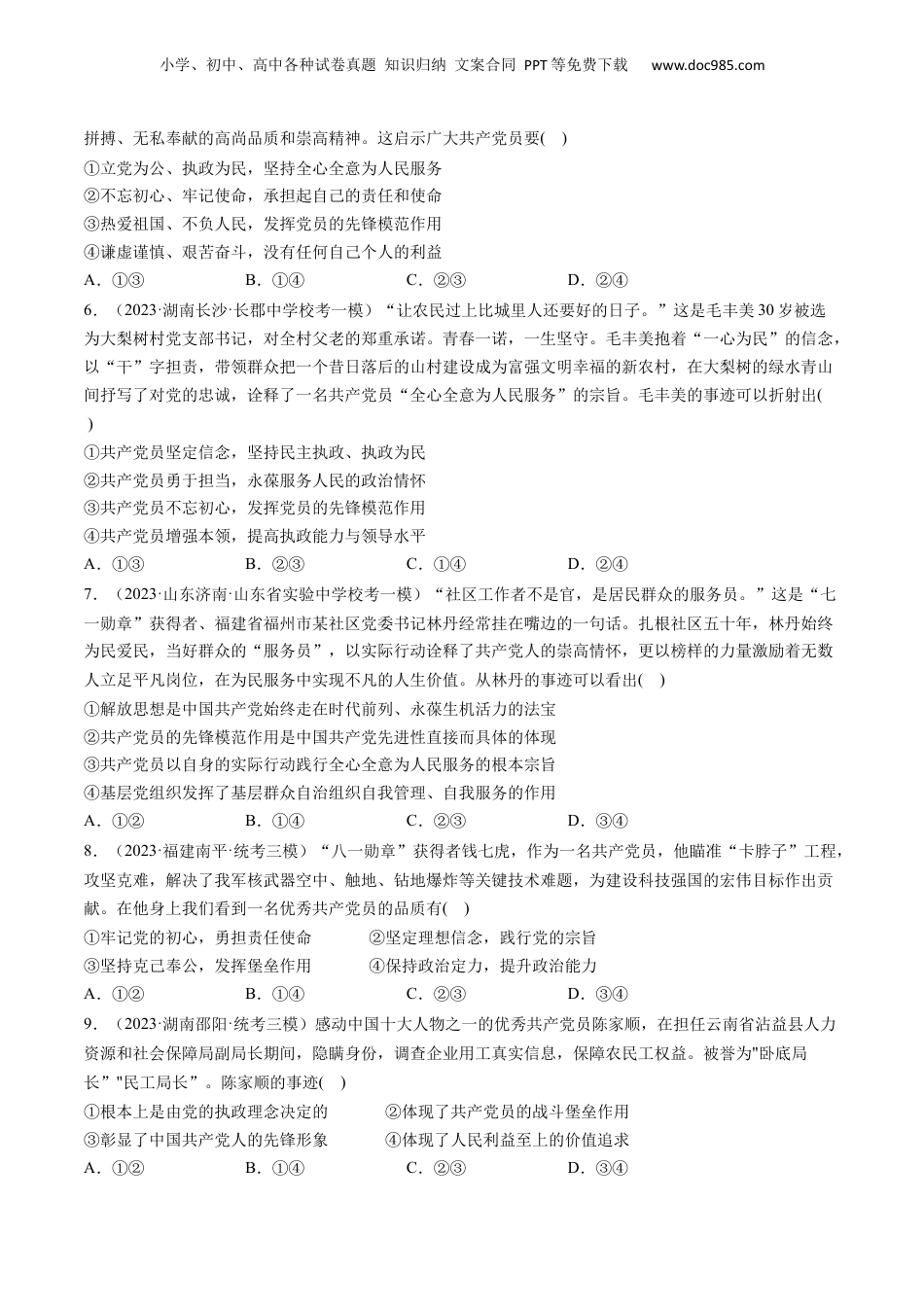 小学、初中、高中各种试卷真题 知识归纳 文案合同 PPT等免费下载 www.doc985.com

拼搏、无私奉献的高尚品质和崇高精神。这启示广大共产党员要( )
①立党为公、执政为民，坚持全心全意为人民服务
②不忘初心、牢记使命，承担起自己的责任和使命
③热爱祖国、不负人民，发挥党员的先锋模范作用
④谦虚谨慎、艰苦奋斗，没有任何自己个人的利益
A．①③ B．①④ C．②③ D．②④
6．（2023·湖南长沙·长郡中学校考一模）“让农民过上比城里人还要好的日子。”这是毛丰美30岁被选为大梨树村党支部书记，对全村父老的郑重承诺。青春一诺，一生坚守。毛丰美抱着“一心为民”的信念，以“干”字担责，带领群众把一个昔日落后的山村建设成为富强文明幸福的新农村，在大梨树的绿水青山间抒写了对党的忠诚，诠释了一名共产党员“全心全意为人民服务”的宗旨。毛丰美的事迹可以折射出( )
①共产党员坚定信念，坚持民主执政、执政为民
②共产党员勇于担当，永葆服务人民的政治情怀
③共产党员不忘初心，发挥党员的先锋模范作用
④共产党员增强本领，提高执政能力与领导水平
A．①③ B．②③ C．①④ D．②④
7．（2023·山东济南·山东省实验中学校考一模）“社区工作者不是官，是居民群众的服务员。”这是“七一勋章”获得者、福建省福州市某社区党委书记林丹经常挂在嘴边的一句话。扎根社区五十年，林丹始终为民爱民，当好群众的“服务员”，以实际行动诠释了共产党人的崇高情怀，更以榜样的力量激励着无数人立足平凡岗位，在为民服务中实现不凡的人生价值。从林丹的事迹可以看出( )
①解放思想是中国共产党始终走在时代前列、永葆生机活力的法宝
②共产党员的先锋模范作用是中国共产党先进性直接而具体的体现
③共产党员以自身的实际行动践行全心全意为人民服务的根本宗旨
④基层党组织发挥了基层群众自治组织自我管理、自我服务的作用
A．①② B．①④ C．②③ D．③④
8．（2023·福建南平·统考三模）“八一勋章”获得者钱七虎，作为一名共产党员，他瞄准“卡脖子”工程，攻坚克难，解决了我军核武器空中、触地、钻地爆炸等关键技术难题，为建设科技强国的宏伟目标作出贡献。在他身上我们看到一名优秀共产党员的品质有( )
①牢记党的初心，勇担责任使命 ②坚定理想信念，践行党的宗旨
③坚持克己奉公，发挥堡垒作用 ④保持政治定力，提升政治能力
A．①② B．①④ C．②③ D．③④
9．（2023·湖南邵阳·统考三模）感动中国十大人物之一的优秀共产党员陈家顺，在担任云南省沾益县人力资源和社会保障局副局长期间，隐瞒身份，调查企业用工真实信息，保障农民工权益。被誉为"卧底局长”"民工局长”。陈家顺的事迹( )
①根本上是由党的执政理念决定的 ②体现了共产党员的战斗堡垒作用
③彰显了中国共产党人的先锋形象 ④体现了人民利益至上的价值追求
A．①② B．①④ C．②③ D．③④